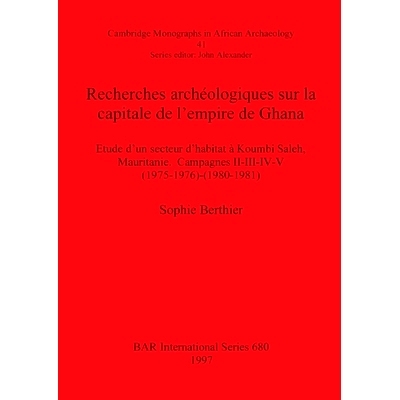 Cambridge Monographs in African Archaeology
41
Series editor: John Alexander

Recherches archéologiques sur la capitale de l'empire de Ghana

Etude d'un secteur d'habitat à Koumbi Saleh, Mauritanie. Campagnes II-III-IV-V (1975-1976)-(1980-1981)

Sophie Berthier

BAR International Series 680
1997